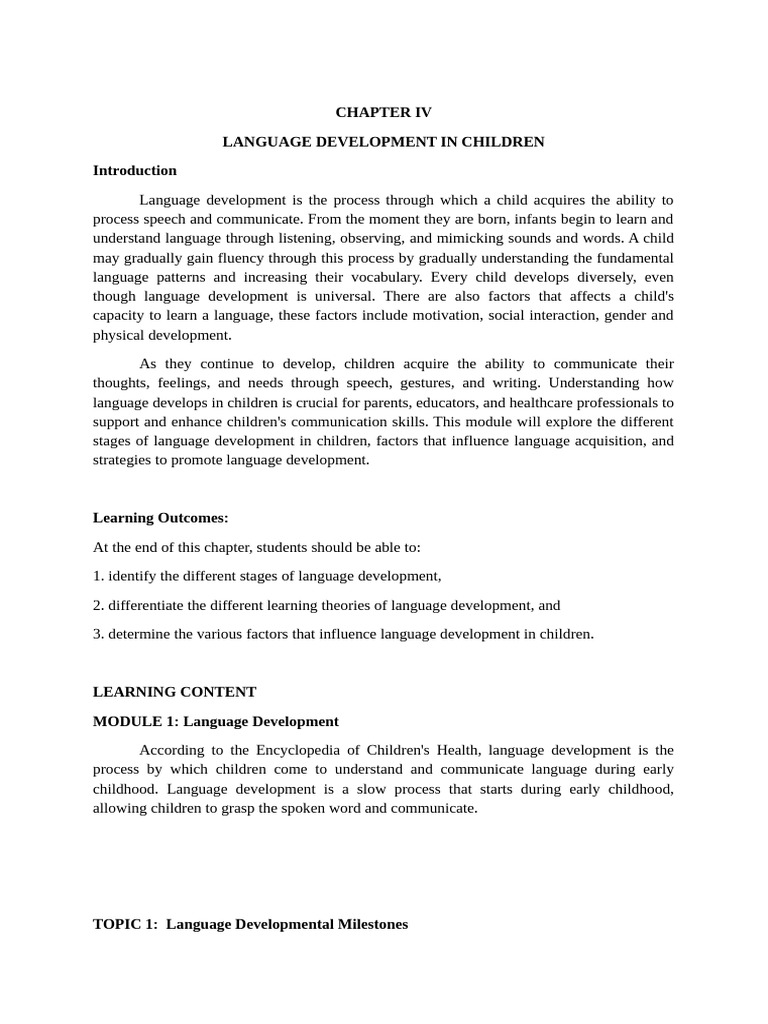 CHAPTER IV

LANGUAGE DEVELOPMENT IN CHILDREN

Introduction

Language development is the process through which a child acquires the ability to process speech and communicate. From the moment they are born, infants begin to learn and understand language through listening, observing, and mimicking sounds and words. A child may gradually gain fluency through this process by gradually understanding the fundamental language patterns and increasing their vocabulary. Every child develops diversely, even though language development is universal. There are also factors that affects a child's capacity to learn a language, these factors include motivation, social interaction, gender and physical development.

As they continue to develop, children acquire the ability to communicate their thoughts, feelings, and needs through speech, gestures, and writing. Understanding how language develops in children is crucial for parents, educators, and healthcare professionals to support and enhance children's communication skills. This module will explore the different stages of language development in children, factors that influence language acquisition, and strategies to promote language development.

Learning Outcomes:

At the end of this chapter, students should be able to:

1. identify the different stages of language development,

2. differentiate the different learning theories of language development, and

3. determine the various factors that influence language development in children.

LEARNING CONTENT

MODULE 1: Language Development

According to the Encyclopedia of Children's Health, language development is the process by which children come to understand and communicate language during early childhood. Language development is a slow process that starts during early childhood, allowing children to grasp the spoken word and communicate.

TOPIC 1: Language Developmental Milestones